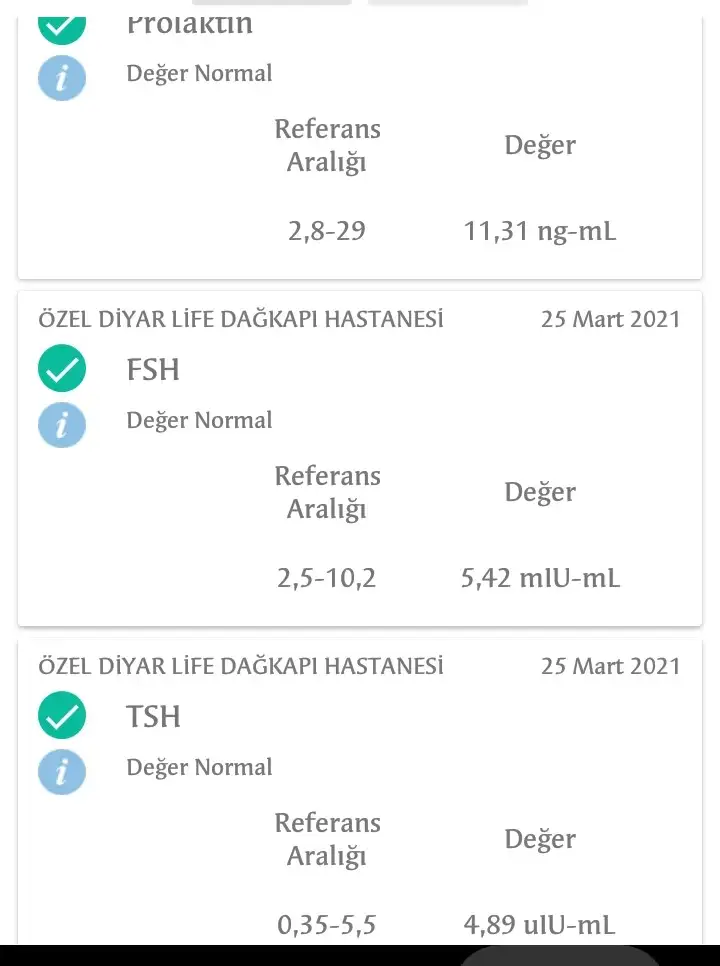 Prolaktin

Değer Normal

| Referans Aralığı | Değer |
|---|---|
| 2,8-29 | 11,31 ng-mL |

ÖZEL DİYAR LİFE DAĞKAPI HASTANESİ 25 Mart 2021

FSH

Değer Normal

| Referans Aralığı | Değer |
|---|---|
| 2,5-10,2 | 5,42 mIU-mL |

ÖZEL DİYAR LİFE DAĞKAPI HASTANESİ 25 Mart 2021

TSH

Değer Normal

| Referans Aralığı | Değer |
|---|---|
| 0,35-5,5 | 4,89 uIU-mL |